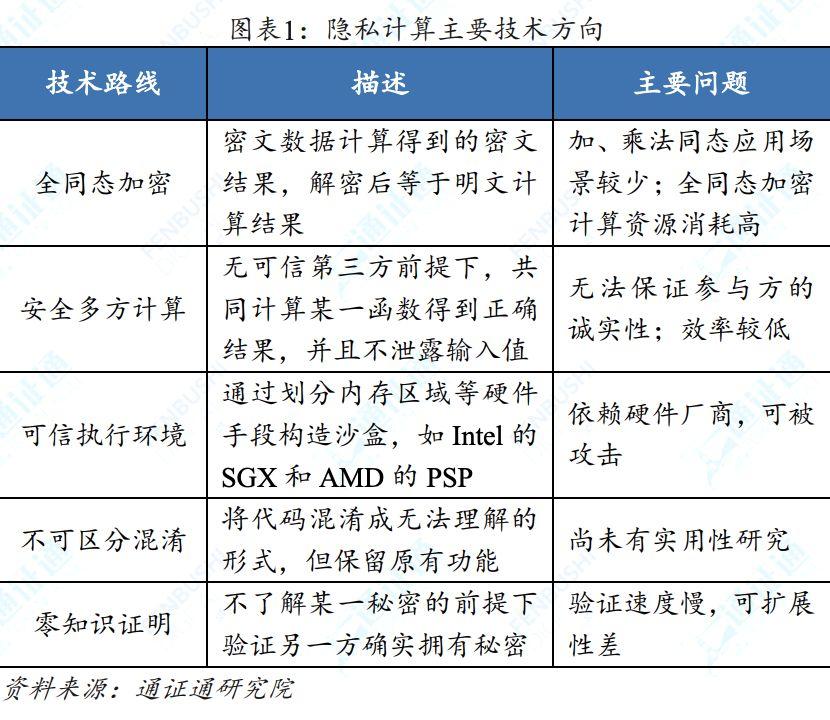 图表1：隐私计算主要技术方向

| 技术路线 | 描述 | 主要问题 |
|---|---|---|
| 全同态加密 | 密文数据计算得到的密文结果，解密后等于明文计算结果 | 加、乘法同态应用场景较少；全同态加密计算资源消耗高 |
| 安全多方计算 | 无可信第三方前提下，共同计算某一函数得到正确结果，并且不泄露输入值 | 无法保证参与方的诚实性；效率较低 |
| 可信执行环境 | 通过划分内存区域等硬件手段构造沙盒，如 Intel 的 SGX 和 AMD 的 PSP | 依赖硬件厂商，可被攻击 |
| 不可区分混淆 | 将代码混淆成无法理解的形式，但保留原有功能 | 尚未有实用性研究 |
| 零知识证明 | 不了解某一秘密的前提下验证另一方确实拥有秘密 | 验证速度慢，可扩展性差 |

资料来源：通证通研究院